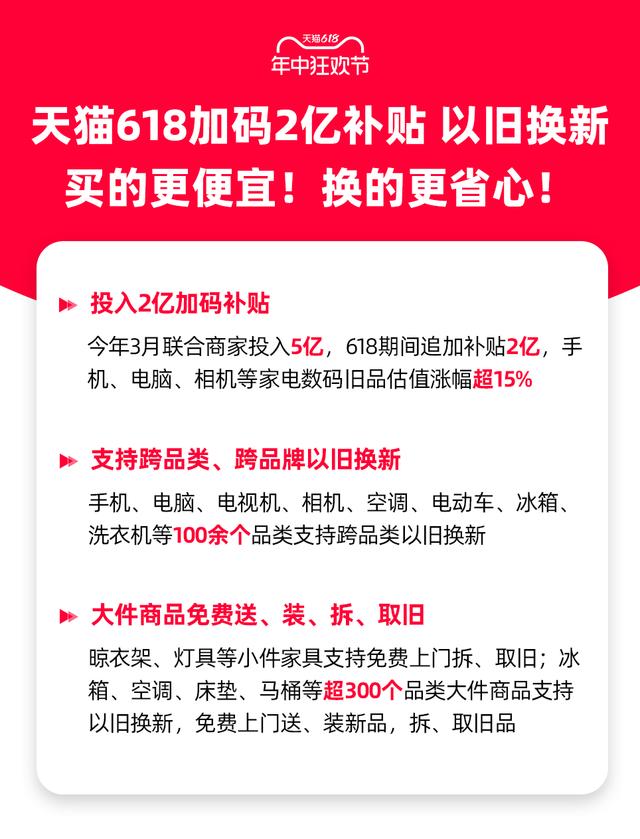 天猫618
年中狂欢节

天猫618加码2亿补贴 以旧换新
买的更便宜！换的更省心！

投入2亿加码补贴

今年3月联合商家投入5亿，618期间追加补贴2亿，手机、电脑、相机等家电数码旧品估值涨幅超15%

支持跨品类、跨品牌以旧换新

手机、电脑、电视机、相机、空调、电动车、冰箱、洗衣机等100余个品类支持跨品类以旧换新

大件商品免费送、装、拆、取旧

晾衣架、灯具等小件家具支持免费上门拆、取旧；冰箱、空调、床垫、马桶等超300个品类大件商品支持以旧换新，免费上门送、装新品，拆、取旧品